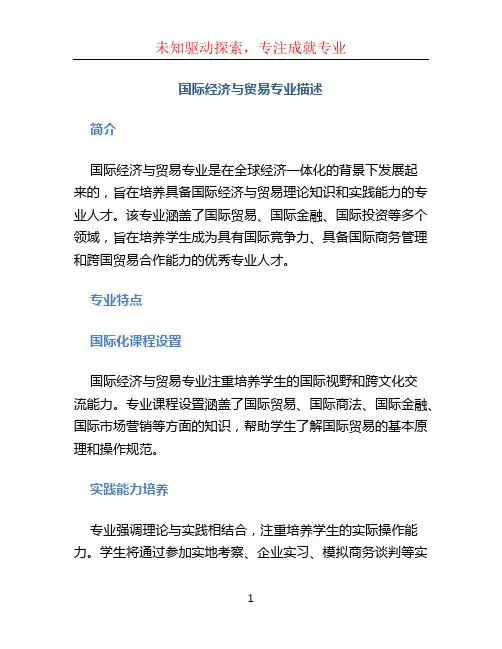 未知驱动探索，专注成就专业

国际经济与贸易专业描述

简介

国际经济与贸易专业是在全球经济一体化的背景下发展起来的，旨在培养具备国际经济与贸易理论知识和实践能力的专业人才。该专业涵盖了国际贸易、国际金融、国际投资等多个领域，旨在培养学生成为具有国际竞争力、具备国际商务管理和跨国贸易合作能力的优秀专业人才。

专业特点

国际化课程设置

国际经济与贸易专业注重培养学生的国际视野和跨文化交流能力。专业课程设置涵盖了国际贸易、国际商法、国际金融、国际市场营销等方面的知识，帮助学生了解国际贸易的基本原理和操作规范。

实践能力培养

专业强调理论与实践相结合，注重培养学生的实际操作能力。学生将通过参加实地考察、企业实习、模拟商务谈判等实

1